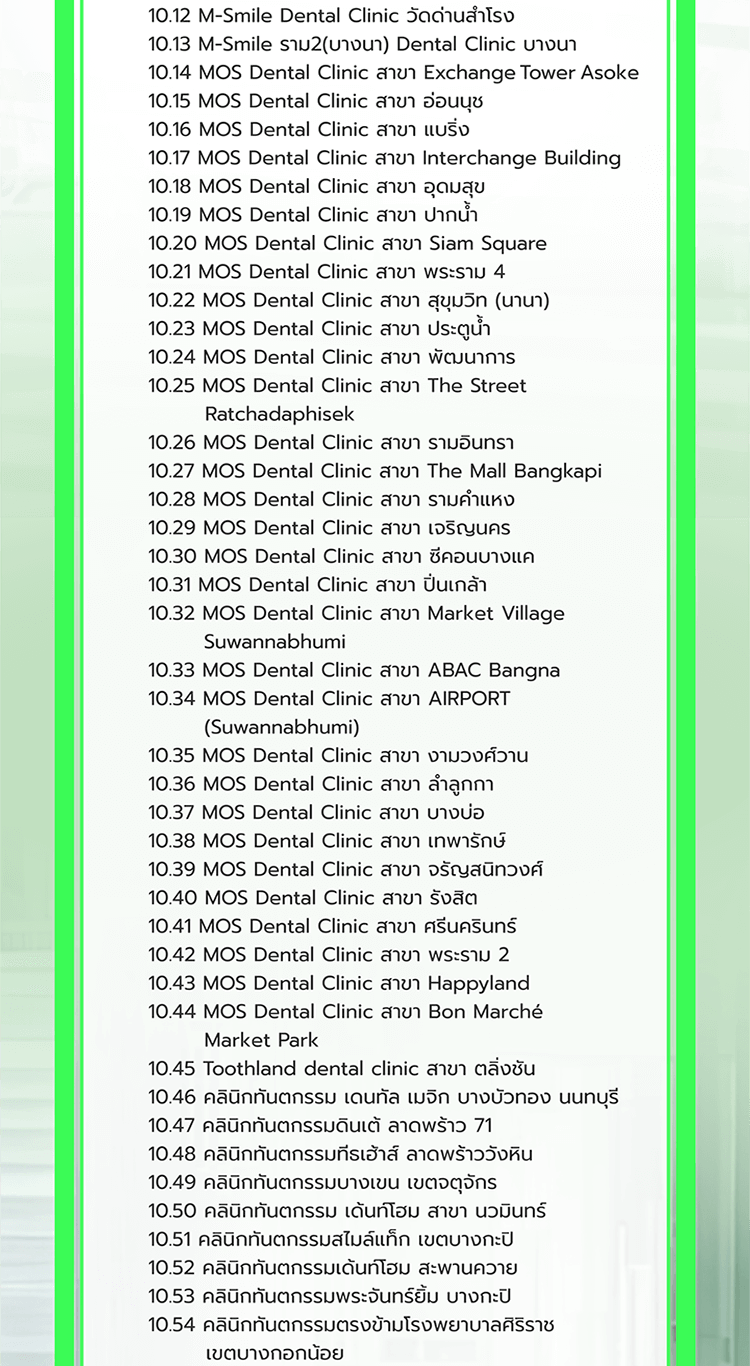 10.12 M-Smile Dental Clinic วัดด่านสำโรง
10.13 M-Smile ราม2(บางนา) Dental Clinic บางนา
10.14 MOS Dental Clinic สาขา Exchange Tower Asoke
10.15 MOS Dental Clinic สาขา อ่อนนุช
10.16 MOS Dental Clinic สาขา แบริ่ง
10.17 MOS Dental Clinic สาขา Interchange Building
10.18 MOS Dental Clinic สาขา อุดมสุข
10.19 MOS Dental Clinic สาขา ปากน้ำ
10.20 MOS Dental Clinic สาขา Siam Square
10.21 MOS Dental Clinic สาขา พระราม 4
10.22 MOS Dental Clinic สาขา สุขุมวิท (นานา)
10.23 MOS Dental Clinic สาขา ประตูน้ำ
10.24 MOS Dental Clinic สาขา พัฒนาการ
10.25 MOS Dental Clinic สาขา The Street Ratchadaphisek
10.26 MOS Dental Clinic สาขา รามอินทรา
10.27 MOS Dental Clinic สาขา The Mall Bangkapi
10.28 MOS Dental Clinic สาขา รามคำแหง
10.29 MOS Dental Clinic สาขา เจริญนคร
10.30 MOS Dental Clinic สาขา ซีคอนบางแค
10.31 MOS Dental Clinic สาขา ปิ่นเกล้า
10.32 MOS Dental Clinic สาขา Market Village Suwannabhumi
10.33 MOS Dental Clinic สาขา ABAC Bangna
10.34 MOS Dental Clinic สาขา AIRPORT (Suwannabhumi)
10.35 MOS Dental Clinic สาขา งามวงศ์วาน
10.36 MOS Dental Clinic สาขา ลำลูกกา
10.37 MOS Dental Clinic สาขา บางบ่อ
10.38 MOS Dental Clinic สาขา เทพารักษ์
10.39 MOS Dental Clinic สาขา จรัญสนิทวงศ์
10.40 MOS Dental Clinic สาขา รังสิต
10.41 MOS Dental Clinic สาขา ศรีนครินทร์
10.42 MOS Dental Clinic สาขา พระราม 2
10.43 MOS Dental Clinic สาขา Happyland
10.44 MOS Dental Clinic สาขา Bon Marché Market Park
10.45 Toothland dental clinic สาขา ตลิ่งชัน
10.46 คลินิกทันตกรรม เดนทัล เมจิก บางบัวทอง นนทบุรี
10.47 คลินิกทันตกรรมดินเต้ ลาดพร้าว 71
10.48 คลินิกทันตกรรมทีรเฮ้าส์ ลาดพร้าววังหิน
10.49 คลินิกทันตกรรมบางเขน เขตจตุจักร
10.50 คลินิกทันตกรรม เด้นท์โฮม สาขา นวมินทร์
10.51 คลินิกทันตกรรมสไมล์แท็ก เขตบางกะปิ
10.52 คลินิกทันตกรรมเด้นท์โฮม สะพานควาย
10.53 คลินิกทันตกรรมพระจันทร์ยิ้ม บางกะปิ
10.54 คลินิกทันตกรรมตรงข้ามโรงพยาบาลศิริราช เขตบางกอกน้อย